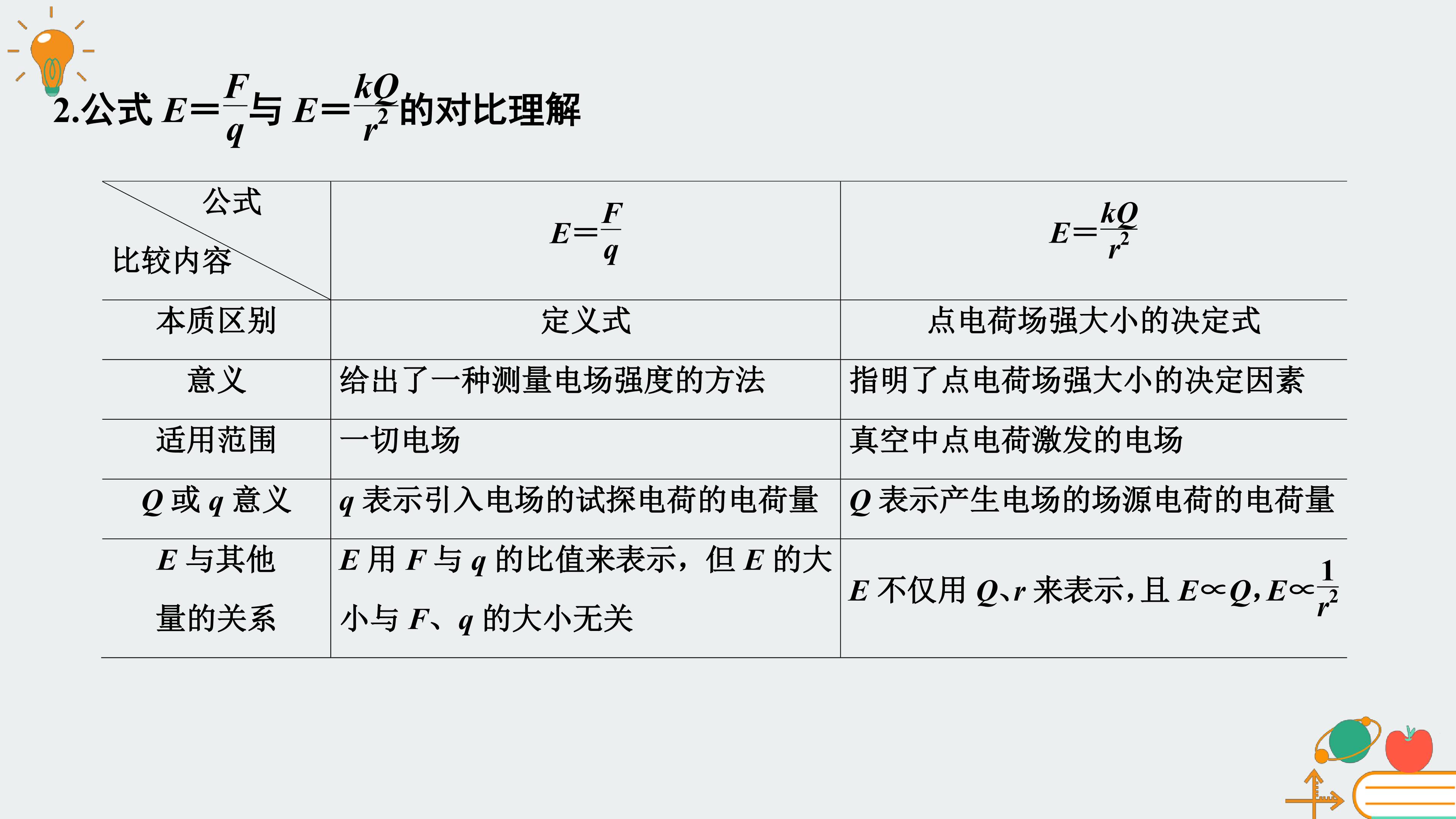 2.公式$E=\frac{F}{q}$与$E=\frac{kQ}{r^2}$的对比理解

| 公式 比较内容 | $E=\frac{F}{q}$ | $E=\frac{kQ}{r^2}$ |
|---|---|---|
| 本质区别 | 定义式 | 点电荷场强大小的决定式 |
| 意义 | 给出了一种测量电场强度的方法 | 指明了点电荷场强大小的决定因素 |
| 适用范围 | 一切电场 | 真空中点电荷激发的电场 |
| Q或q意义 | q表示引入电场的试探电荷的电荷量 | Q表示产生电场的场源电荷的电荷量 |
| E与其他量的关系 | E用F与q的比值来表示，但E的大小与F、q的大小无关 | E不仅用Q、r来表示，且$E\propto Q$，$E\propto\frac{1}{r^2}$ |